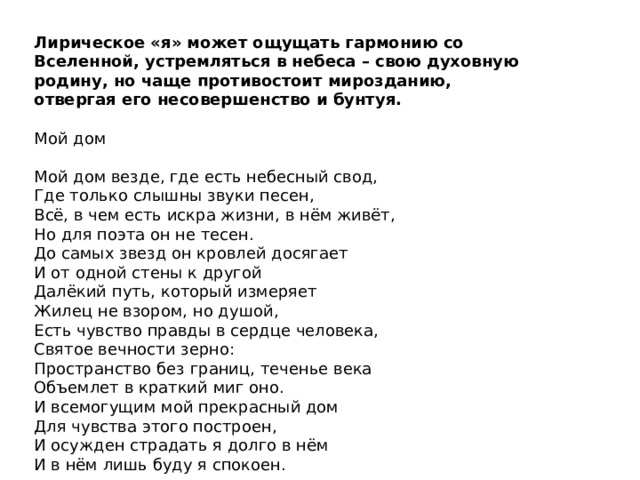 Лирическое «я» может ощущать гармонию со Вселенной, устремляться в небеса – свою духовную родину, но чаще противостоит мирозданию, отвергая его несовершенство и бунтуя.

Мой дом

Мой дом везде, где есть небесный свод,
Где только слышны звуки песен,
Всё, в чем есть искра жизни, в нём живёт,
Но для поэта он не тесен.
До самых звезд он кровлей досягает
И от одной стены к другой
Далёкий путь, который измеряет
Жилец не взором, но душой,
Есть чувство правды в сердце человека,
Святое вечности зерно:
Пространство без границ, теченье века
Объемлет в краткий миг оно.
И всемогущим мой прекрасный дом
Для чувства этого построен,
И осужден страдать я долго в нём
И в нём лишь буду я спокоен.